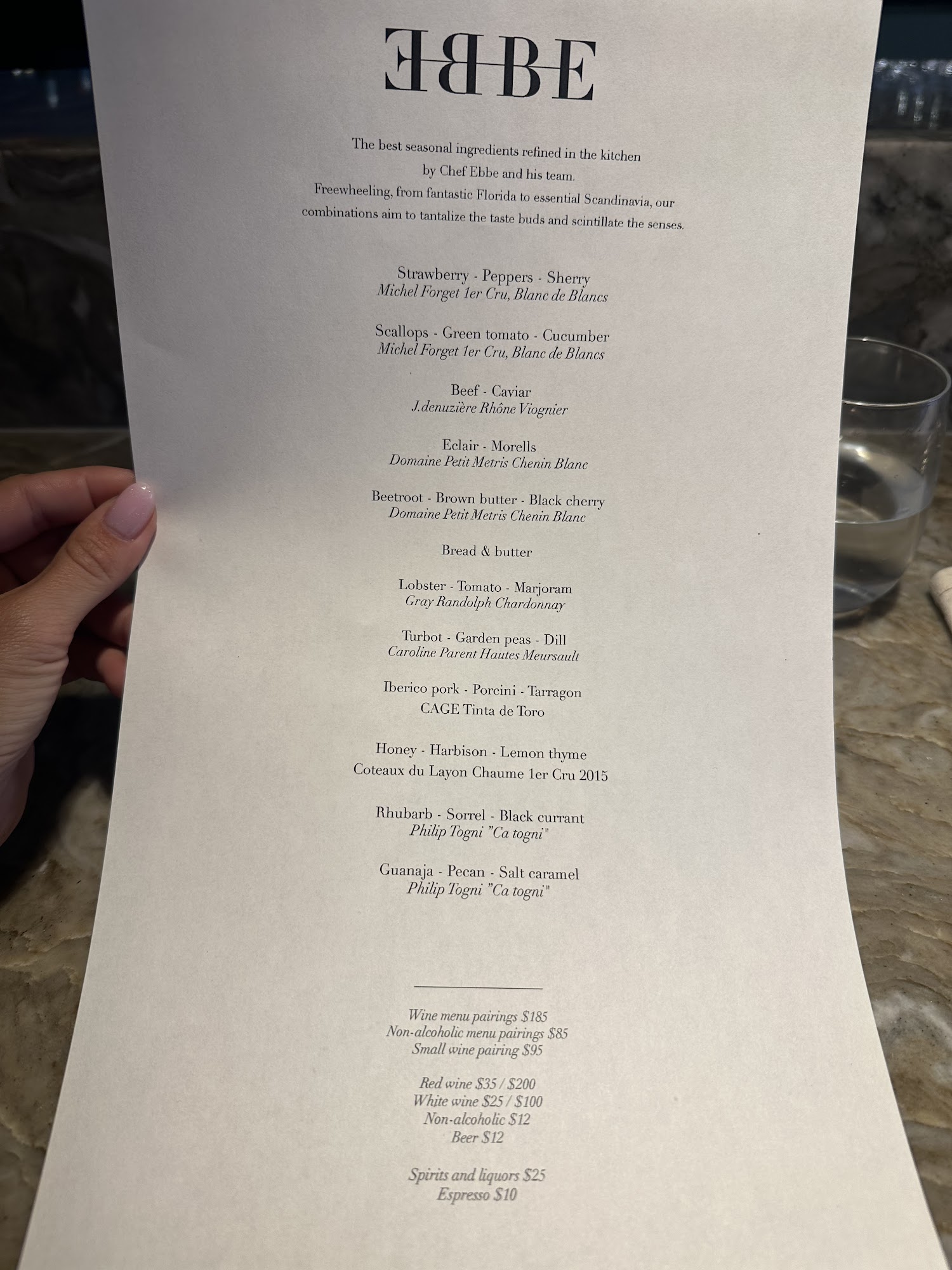 EBBE

The best seasonal ingredients refined in the kitchen by Chef Ebbe and his team. Freewheeling, from fantastic Florida to essential Scandinavia, our combinations aim to tantalize the taste buds and scintillate the senses.

Strawberry - Peppers - Sherry
Michel Forget 1er Cru, Blanc de Blancs

Scallops - Green tomato - Cucumber
Michel Forget 1er Cru, Blanc de Blancs

Beef - Caviar
J.denuzière Rhône Viognier

Eclair - Morells
Domaine Petit Metris Chenin Blanc

Beetroot - Brown butter - Black cherry
Domaine Petit Metris Chenin Blanc

Bread & butter

Lobster - Tomato - Marjoram
Gray Randolph Chardonnay

Turbot - Garden peas - Dill
Caroline Parent Hautes Meursault

Iberico pork - Porcini - Tarragon
CAGE Tinta de Toro

Honey - Harbison - Lemon thyme
Coteaux du Layon Chaume 1er Cru 2015

Rhubarb - Sorrel - Black currant
Philip Togni "Ca togni"

Guanaja - Pecan - Salt caramel
Philip Togni "Ca togni"

Wine menu pairings $185
Non-alcoholic menu pairings $85
Small wine pairing $95

Red wine $35 / $200
White wine $25 / $100
Non-alcoholic $12
Beer $12

Spirits and liquors $25
Espresso $10